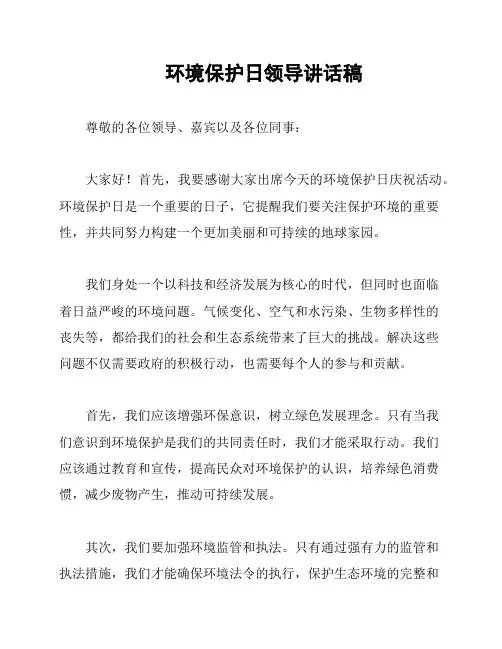 环境保护日领导讲话稿

尊敬的各位领导、嘉宾以及各位同事：

大家好！首先，我要感谢大家出席今天的环境保护日庆祝活动。环境保护日是一个重要的日子，它提醒我们要关注保护环境的重要性，并共同努力构建一个更加美丽和可持续的地球家园。

我们身处一个以科技和经济发展为核心的时代，但同时也面临着日益严峻的环境问题。气候变化、空气和水污染、生物多样性的丧失等，都给我们的社会和生态系统带来了巨大的挑战。解决这些问题不仅需要政府的积极行动，也需要每个人的参与和贡献。

首先，我们应该增强环保意识，树立绿色发展理念。只有当我们意识到环境保护是我们的共同责任时，我们才能采取行动。我们应该通过教育和宣传，提高民众对环境保护的认识，培养绿色消费惯，减少废物产生，推动可持续发展。

其次，我们要加强环境监管和执法。只有通过强有力的监管和执法措施，我们才能确保环境法令的执行，保护生态环境的完整和